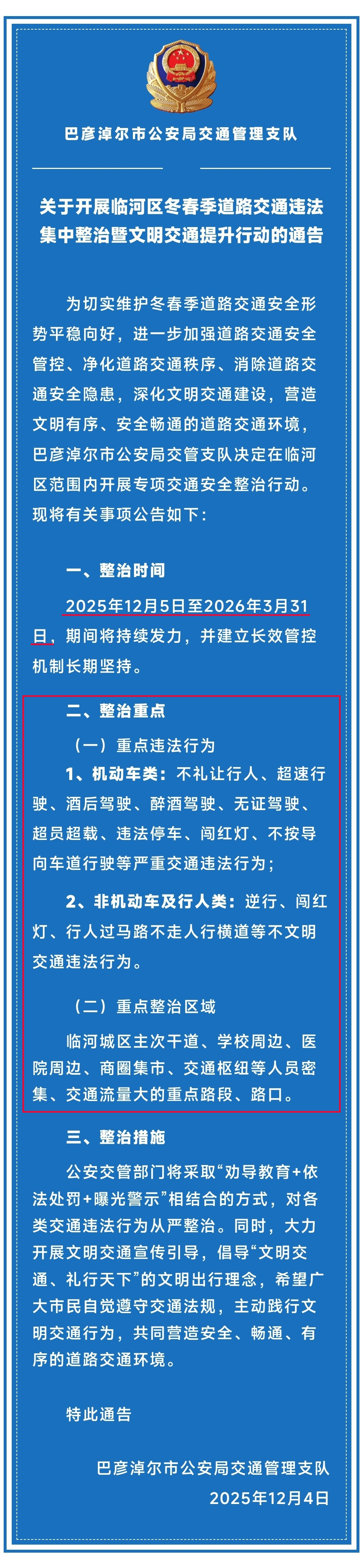 巴彦淖尔市公安局交通管理支队

关于开展临河区冬春季道路交通违法集中整治暨文明交通提升行动的通告

为切实维护冬春季道路交通安全形势平稳向好，进一步加强道路交通安全管控、净化道路交通秩序、消除道路交通安全隐患，深化文明交通建设，营造文明有序、安全畅通的道路交通环境，巴彦淖尔市公安局交管支队决定在临河区范围内开展专项交通安全整治行动。现将有关事项公告如下：

一、整治时间

2025年12月5日至2026年3月31日，期间将持续发力，并建立长效管控机制长期坚持。

二、整治重点

（一）重点违法行为

1、机动车类：不礼让行人、超速行驶、酒后驾驶、醉酒驾驶、无证驾驶、超员超载、违法停车、闯红灯、不按导向车道行驶等严重交通违法行为；

2、非机动车及行人类：逆行、闯红灯、行人过马路不走人行横道等不文明交通违法行为。

（二）重点整治区域

临河城区主次干道、学校周边、医院周边、商圈集市、交通枢纽等人员密集、交通流量大的重点路段、路口。

三、整治措施

公安交管部门将采取“劝导教育+依法处罚+曝光警示”相结合的方式，对各类交通违法行为从严整治。同时，大力开展文明交通宣传引导，倡导“文明交通、礼行天下”的文明出行理念，希望广大市民自觉遵守交通法规，主动践行文明交通行为，共同营造安全、畅通、有序的道路交通环境。

特此通告

巴彦淖尔市公安局交通管理支队
2025年12月4日